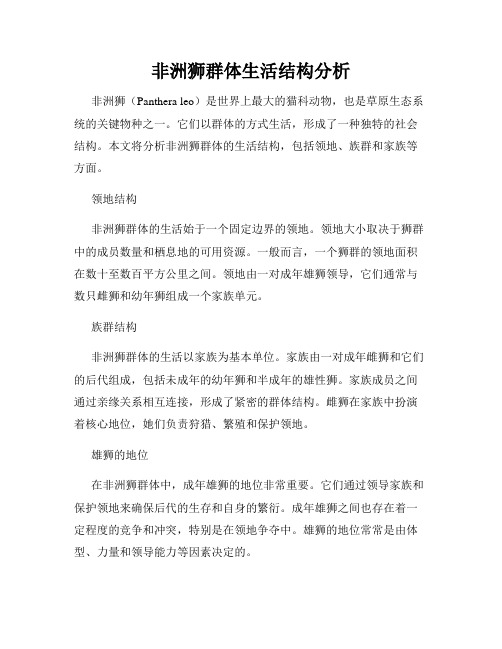 非洲狮群体生活结构分析

非洲狮（Panthera leo）是世界上最大的猫科动物，也是草原生态系统的关键物种之一。它们以群体的方式生活，形成了一种独特的社会结构。本文将分析非洲狮群体的生活结构，包括领地、族群和家族等方面。

领地结构

非洲狮群体的生活始于一个固定边界的领地。领地大小取决于狮群中的成员数量和栖息地的可用资源。一般而言，一个狮群的领地面积在数十至数百平方公里之间。领地由一对成年雄狮领导，它们通常与数只雌狮和幼年狮组成一个家族单元。

族群结构

非洲狮群体的生活以家族为基本单位。家族由一对成年雌狮和它们的后代组成，包括未成年的幼年狮和半成年的雄性狮。家族成员之间通过亲缘关系相互连接，形成了紧密的群体结构。雌狮在家族中扮演着核心地位，她们负责狩猎、繁殖和保护领地。

雄狮的地位

在非洲狮群体中，成年雄狮的地位非常重要。它们通过领导家族和保护领地来确保后代的生存和自身的繁衍。成年雄狮之间也存在着一定程度的竞争和冲突，特别是在领地争夺中。雄狮的地位常常是由体型、力量和领导能力等因素决定的。